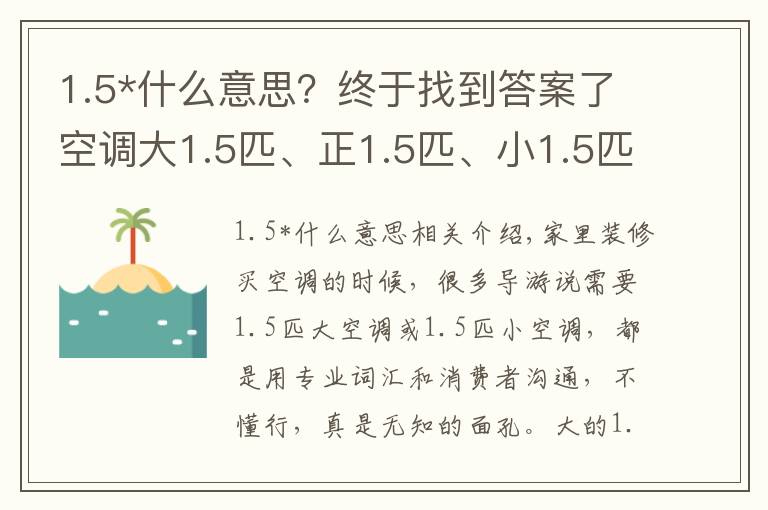 1.5*什么意思？终于找到答案了空调大1.5匹、正1.5匹、小1.5匹

1.5*什么意思相关介绍，家里装修买空调的时候，很多导游说需要1.5匹大空调或1.5匹小空调，都是用专业词汇和消费者沟通，不懂行，真是无知的面孔。大的1.